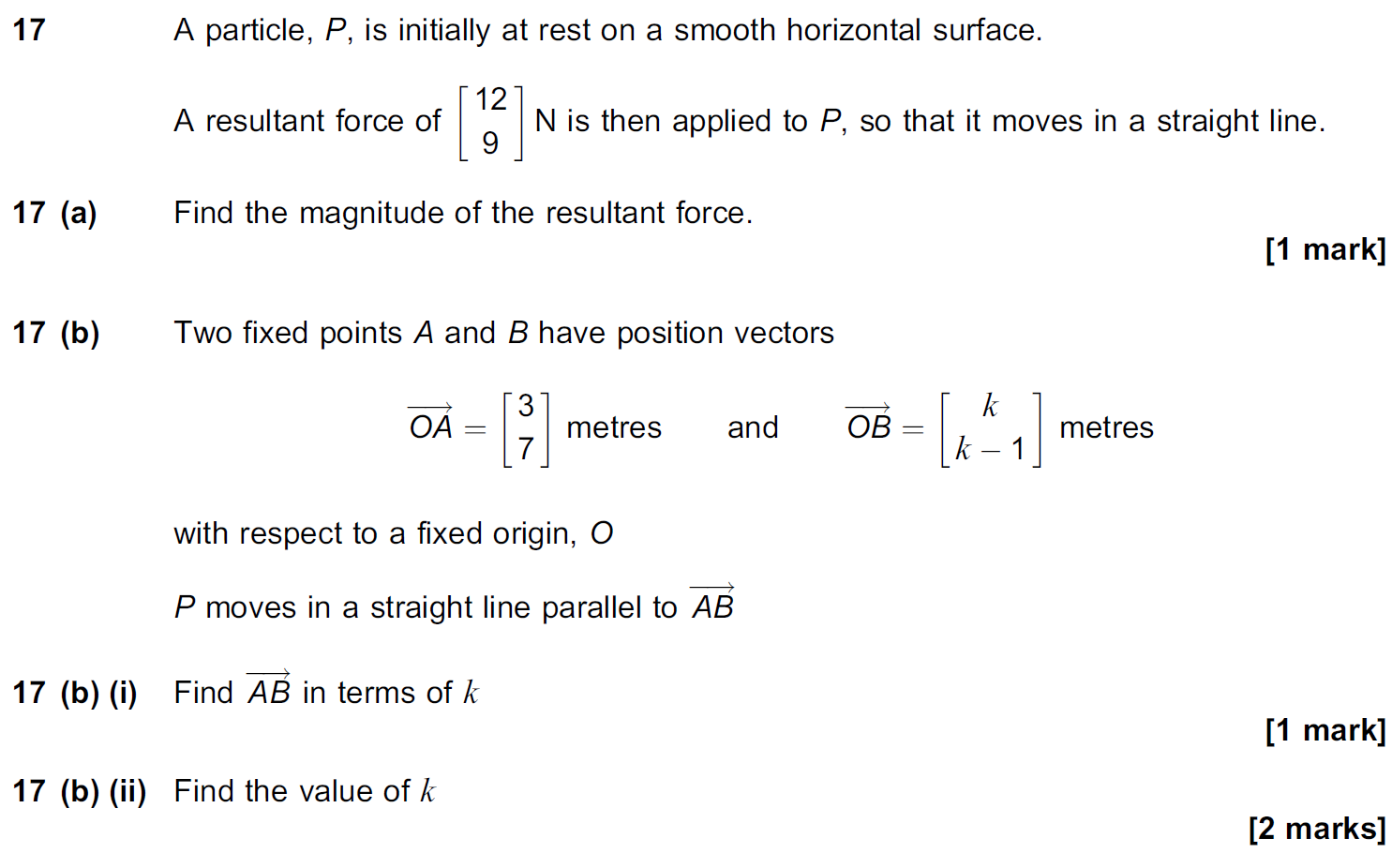 17 A particle, $P$, is initially at rest on a smooth horizontal surface.

A resultant force of $\begin{bmatrix} 12 \\ 9 \end{bmatrix}$ N is then applied to $P$, so that it moves in a straight line.

17 (a) Find the magnitude of the resultant force.

[1 mark]

17 (b) Two fixed points $A$ and $B$ have position vectors

$\overrightarrow{OA} = \begin{bmatrix} 3 \\ 7 \end{bmatrix}$ metres and $\overrightarrow{OB} = \begin{bmatrix} k \\ k-1 \end{bmatrix}$ metres

with respect to a fixed origin, $O$

$P$ moves in a straight line parallel to $\overrightarrow{AB}$

17 (b) (i) Find $\overrightarrow{AB}$ in terms of $k$

[1 mark]

17 (b) (ii) Find the value of $k$

[2 marks]